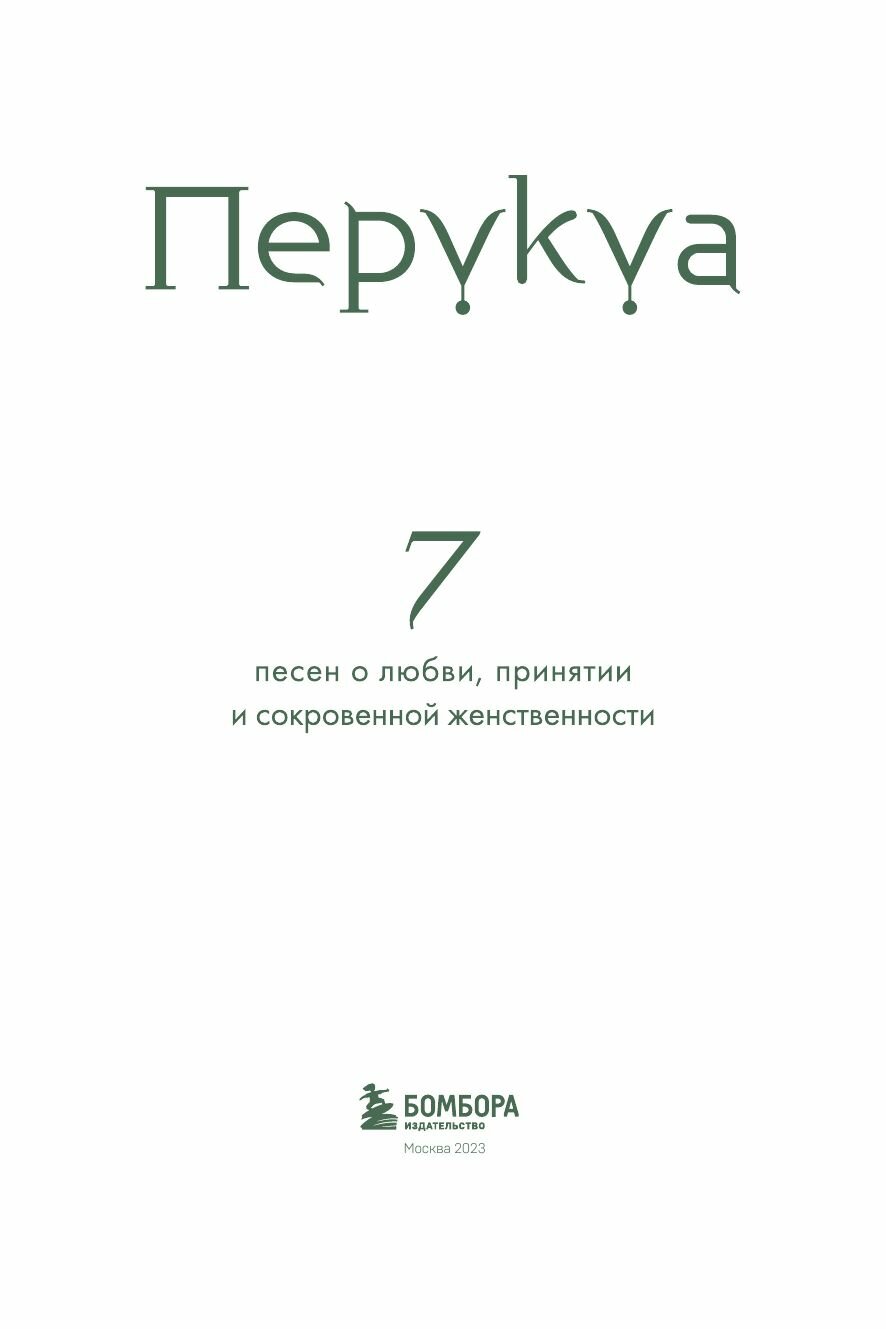 Перукуа

7

песен о любви, принятии
и сокровенной женственности

БОМБОРА
ИЗДАТЕЛЬСТВО
Москва 2023